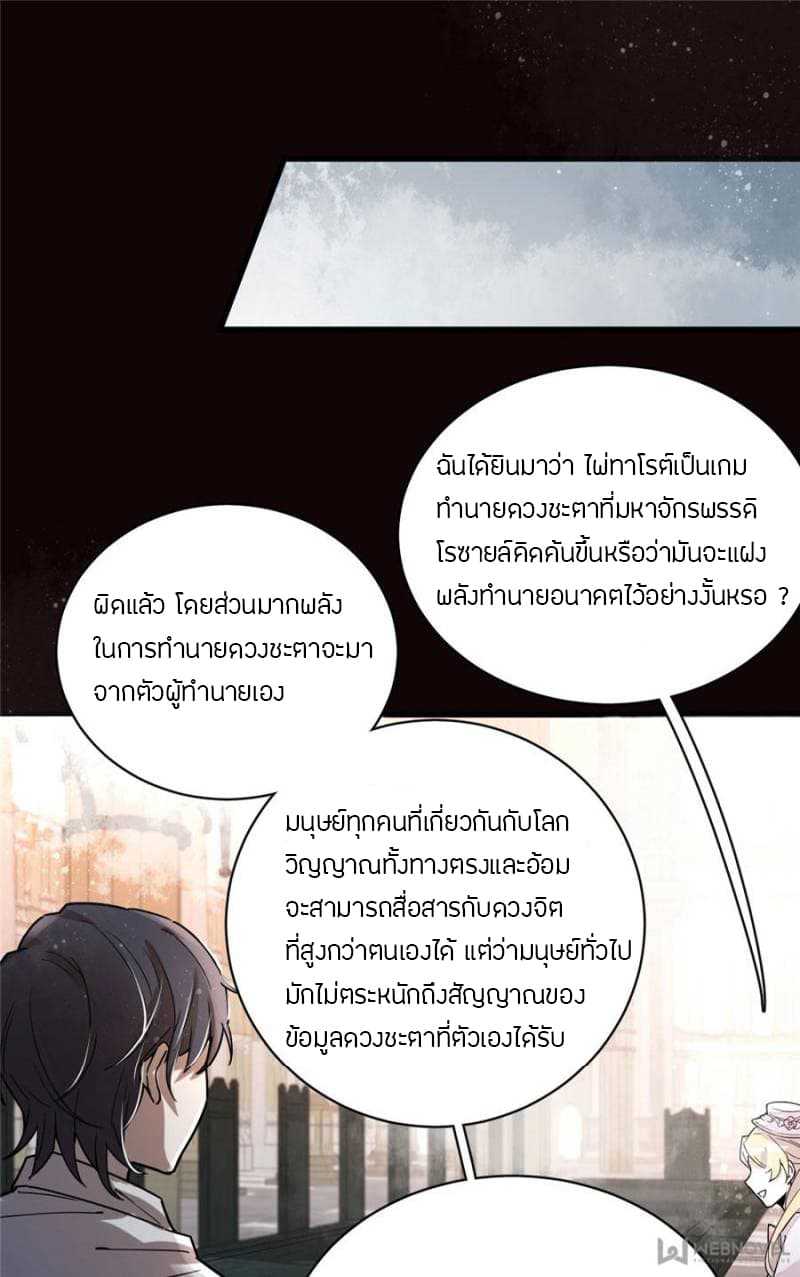 ฉันได้ยินมาว่า ไพ่ทาโรต์เป็นเกมทำนายดวงชะตาที่มหาจักรพรรดิโรซายล์คิดค้นขึ้นหรือว่ามันจะแฝงพลังทำนายอนาคตไว้อย่างงั้นหรอ ?

ผิดแล้ว โดยส่วนมากพลังในการทำนายดวงชะตาจะมาจากตัวผู้ทำนายเอง

มนุษย์ทุกคนที่เกี่ยวกันกับโลกวิญญาณทั้งทางตรงและอ้อมจะสามารถสื่อสารกับดวงจิตที่สูงกว่าตนเองได้ แต่ว่ามนุษย์ทั่วไปมักไม่ตระหนักถึงสัญญาณของข้อมูลดวงชะตาที่ตัวเองได้รับ

WEBNOVEL